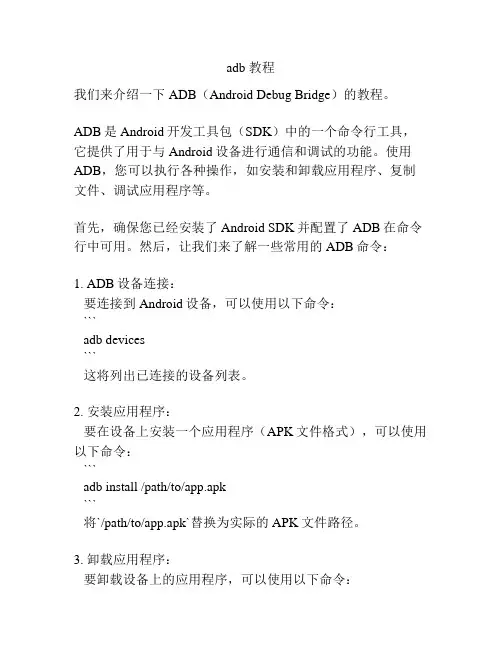 adb 教程

我们来介绍一下 ADB（Android Debug Bridge）的教程。

ADB 是 Android 开发工具包（SDK）中的一个命令行工具，它提供了用于与 Android 设备进行通信和调试的功能。使用 ADB，您可以执行各种操作，如安装和卸载应用程序、复制文件、调试应用程序等。

首先，确保您已经安装了 Android SDK 并配置了 ADB 在命令行中可用。然后，让我们来了解一些常用的 ADB 命令：

1. ADB 设备连接：
要连接到 Android 设备，可以使用以下命令：
```
adb devices
```
这将列出已连接的设备列表。

2. 安装应用程序：
要在设备上安装一个应用程序（APK 文件格式），可以使用以下命令：
```
adb install /path/to/app.apk
```
将`/path/to/app.apk`替换为实际的 APK 文件路径。

3. 卸载应用程序：
要卸载设备上的应用程序，可以使用以下命令：